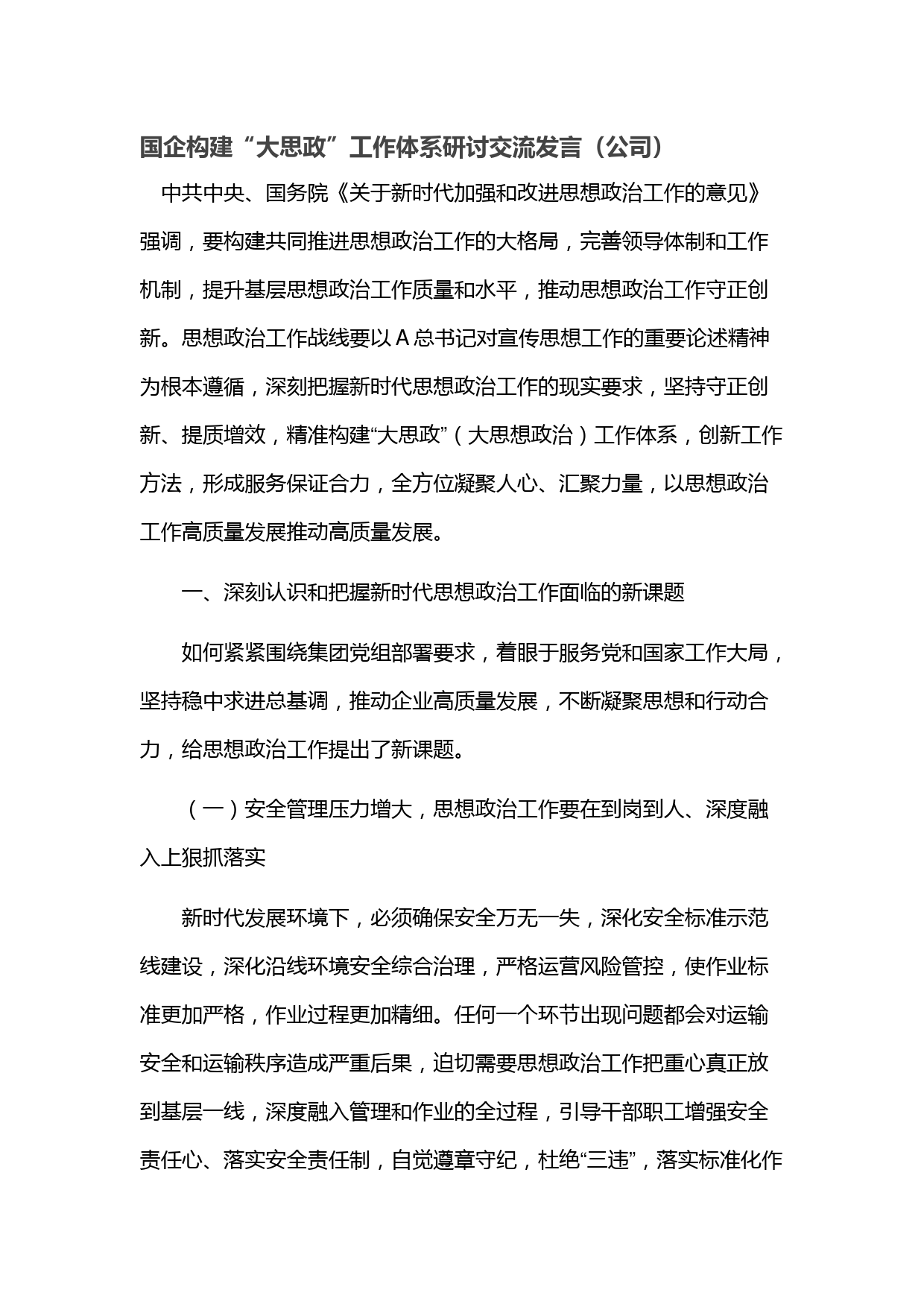 国企构建“大思政”工作体系研讨交流发言（公司）

中共中央、国务院《关于新时代加强和改进思想政治工作的意见》强调，要构建共同推进思想政治工作的大格局，完善领导体制和工作机制，提升基层思想政治工作质量和水平，推动思想政治工作守正创新。思想政治工作战线要以A总书记对宣传思想工作的重要论述精神为根本遵循，深刻把握新时代思想政治工作的现实要求，坚持守正创新、提质增效，精准构建“大思政”（大思想政治）工作体系，创新工作方法，形成服务保证合力，全方位凝聚人心、汇聚力量，以思想政治工作高质量发展推动高质量发展。

一、深刻认识和把握新时代思想政治工作面临的新课题

如何紧紧围绕集团党组部署要求，着眼于服务党和国家工作大局，坚持稳中求进总基调，推动企业高质量发展，不断凝聚思想和行动合力，给思想政治工作提出了新课题。

（一）安全管理压力增大，思想政治工作要在到岗到人、深度融入上狠抓落实

新时代发展环境下，必须确保安全万无一失，深化安全标准示范线建设，深化沿线环境安全综合治理，严格运营风险管控，使作业标准更加严格，作业过程更加精细。任何一个环节出现问题都会对运输安全和运输秩序造成严重后果，迫切需要思想政治工作把重心真正放到基层一线，深度融入管理和作业的全过程，引导干部职工增强安全责任心、落实安全责任制，自觉遵章守纪，杜绝“三违”，落实标准化作